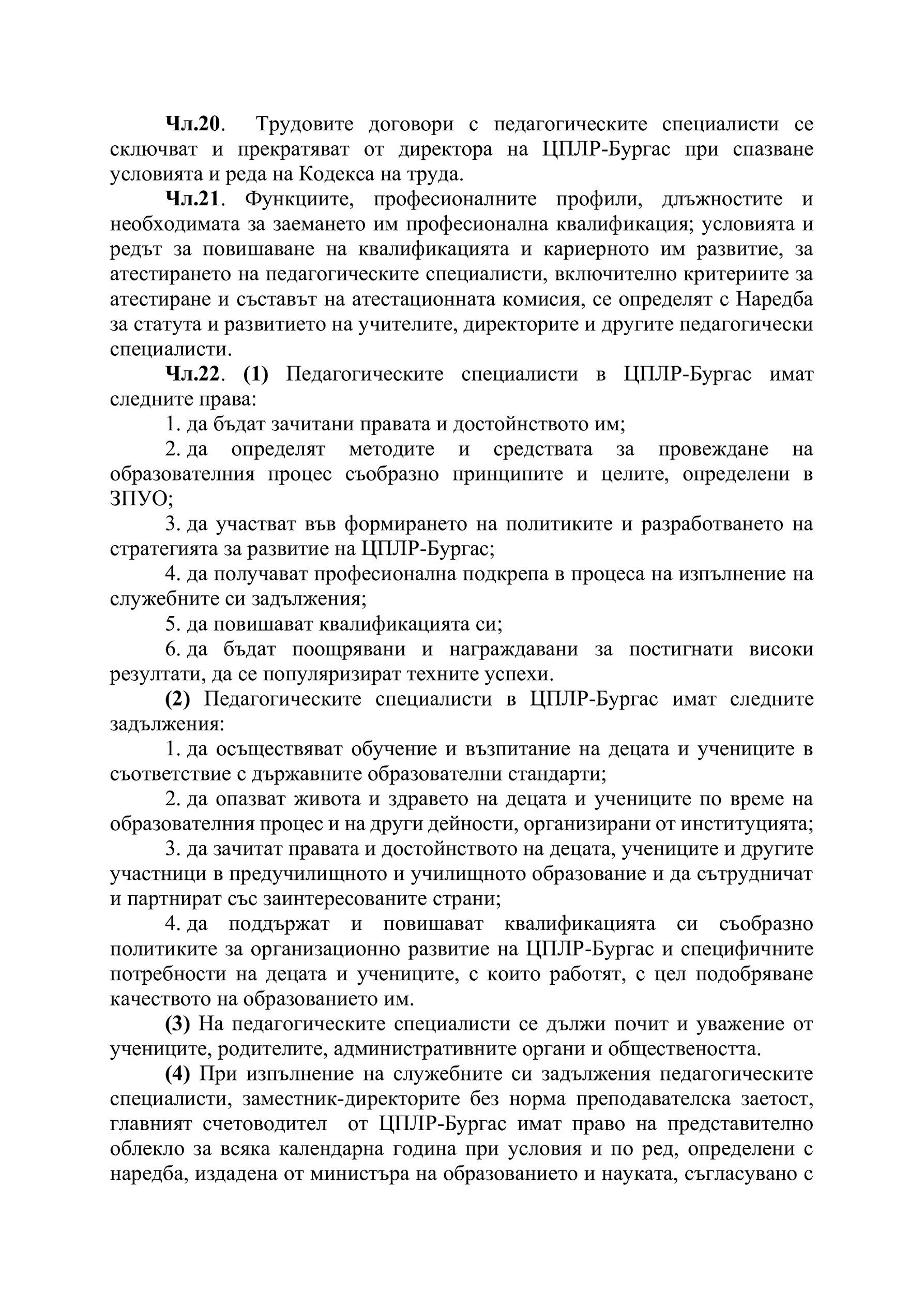 Чл.20. Трудовите договори с педагогическите специалисти се сключват и прекратяват от директора на ЦПЛР-Бургас при спазване условията и реда на Кодекса на труда.

Чл.21. Функциите, професионалните профили, длъжностите и необходимата за заемането им професионална квалификация; условията и редът за повишаване на квалификацията и кариерното им развитие, за атестирането на педагогическите специалисти, включително критериите за атестиране и съставът на атестационната комисия, се определят с Наредба за статута и развитието на учителите, директорите и другите педагогически специалисти.

Чл.22. (1) Педагогическите специалисти в ЦПЛР-Бургас имат следните права:

1. да бъдат зачитани правата и достойнството им;

2. да определят методите и средствата за провеждане на образователния процес съобразно принципите и целите, определени в ЗПУО;

3. да участват във формирането на политиките и разработването на стратегията за развитие на ЦПЛР-Бургас;

4. да получават професионална подкрепа в процеса на изпълнение на служебните си задължения;

5. да повишават квалификацията си;

6. да бъдат поощрявани и награждавани за постигнати високи резултати, да се популяризират техните успехи.

(2) Педагогическите специалисти в ЦПЛР-Бургас имат следните задължения:

1. да осъществяват обучение и възпитание на децата и учениците в съответствие с държавните образователни стандарти;

2. да опазват живота и здравето на децата и учениците по време на образователния процес и на други дейности, организирани от институцията;

3. да зачитат правата и достойнството на децата, учениците и другите участници в предучилищното и училищното образование и да сътрудничат и партнират със заинтересованите страни;

4. да поддържат и повишават квалификацията си съобразно политиките за организационно развитие на ЦПЛР-Бургас и специфичните потребности на децата и учениците, с които работят, с цел подобряване качеството на образованието им.

(3) На педагогическите специалисти се дължи почит и уважение от учениците, родителите, административните органи и обществеността.

(4) При изпълнение на служебните си задължения педагогическите специалисти, заместник-директорите без норма преподавателска заетост, главният счетоводител от ЦПЛР-Бургас имат право на представително облекло за всяка календарна година при условия и по ред, определени с наредба, издадена от министъра на образованието и науката, съгласувано с